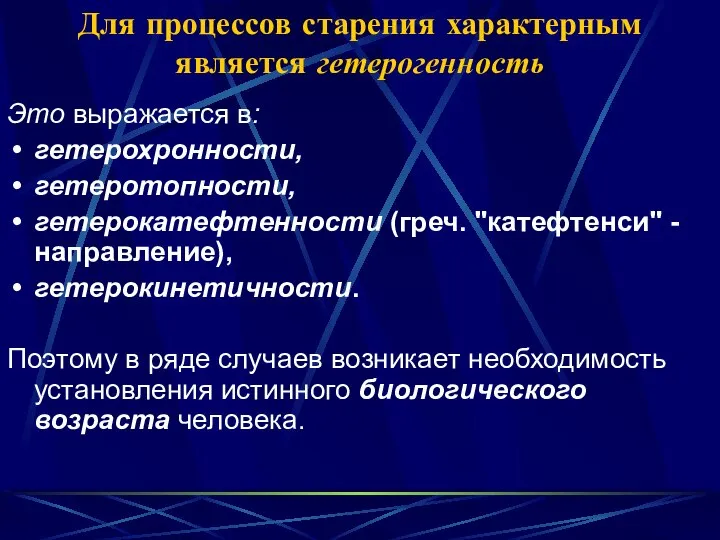 Для процессов старения характерным является гетерогенность

Это выражается в:

• гетерохронности,
• гетеротопности,
• гетерокатефтенности (греч. "катефтенси" - направление),
• гетерокинетичности.

Поэтому в ряде случаев возникает необходимость установления истинного биологического возраста человека.